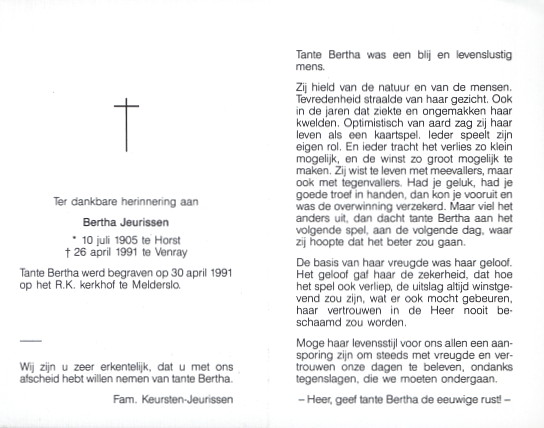 Ter dankbare herinnering aan

Bertha Jeurissen

* 10 juli 1905 te Horst
† 26 april 1991 te Venray

Tante Bertha werd begraven op 30 april 1991 op het R.K. kerkhof te Melderslo.

Wij zijn u zeer erkentelijk, dat u met ons afscheid hebt willen nemen van tante Bertha.

Fam. Keursten-Jeurissen

Tante Bertha was een blij en levenslustig mens.

Zij hield van de natuur en van de mensen. Tevredenheid straalde van haar gezicht. Ook in de jaren dat ziekte en ongemakken haar kwelden. Optimistisch van aard zag zij haar leven als een kaartspel. Ieder speelt zijn eigen rol. En ieder tracht het verlies zo klein mogelijk, en de winst zo groot mogelijk te maken. Zij wist te leven met meevallers, maar ook met tegenvallers. Had je geluk, had je goede troef in handen, dan kon je vooruit en was de overwinning verzekerd. Maar viel het anders uit, dan dacht tante Bertha aan het volgende spel, aan de volgende dag, waar zij hoopte dat het beter zou gaan.

De basis van haar vreugde was haar geloof. Het geloof gaf haar de zekerheid, dat hoe het spel ook verliep, de uitslag altijd winstgevend zou zijn, wat er ook mocht gebeuren, haar vertrouwen in de Heer nooit beschaamd zou worden.

Moge haar levensstijl voor ons allen een aansporing zijn om steeds met vreugde en vertrouwen onze dagen te beleven, ondanks tegenslagen, die we moeten ondergaan.

– Heer, geef tante Bertha de eeuwige rust! –